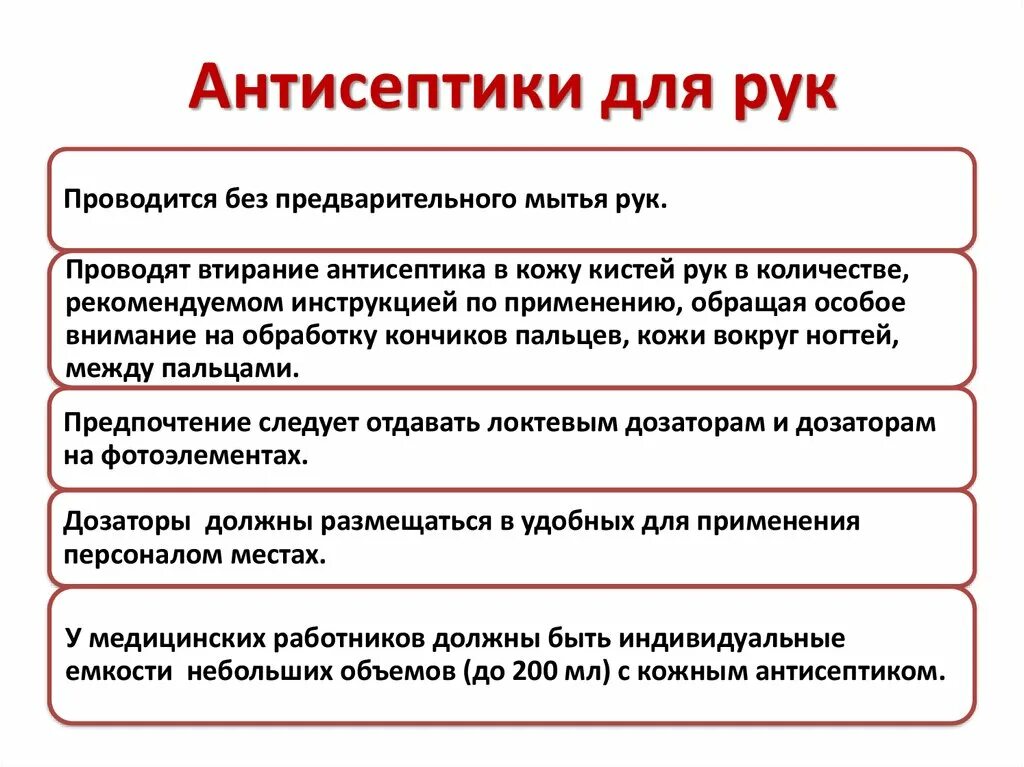 Антисептики для рук

Проводится без предварительного мытья рук.

Проводят втирание антисептика в кожу кистей рук в количестве, рекомендуемом инструкцией по применению, обращая особое внимание на обработку кончиков пальцев, кожи вокруг ногтей, между пальцами.

Предпочтение следует отдавать локтевым дозаторам и дозаторам на фотоэлементах.

Дозаторы  должны размещаться в удобных для применения персоналом местах.

У медицинских работников должны быть индивидуальные емкости  небольших объемов (до 200 мл) с кожным антисептиком.